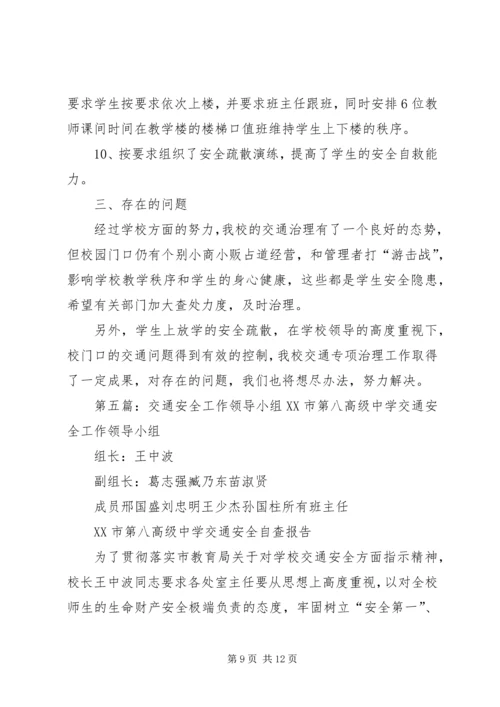 要求学生按要求依次上楼，并要求班主任跟班，同时安排6位教师课间时间在教学楼的楼梯口值班维持学生上下楼的秩序。

10、按要求组织了安全疏散演练，提高了学生的安全自救能力。

三、存在的问题

经过学校方面的努力，我校的交通治理有了一个良好的态势，但校园门口仍有个别小商小贩占道经营，和管理者打“游击战”，影响学校教学秩序和学生的身心健康，这些都是学生安全隐患，希望有关部门加大查处力度，及时治理。

另外，学生上放学的安全疏散，在学校领导的高度重视下，校门口的交通问题得到有效的控制，我校交通专项治理工作取得了一定成果，对存在的问题，我们也将想尽办法，努力解决。

第五篇：交通安全工作领导小组XX市第八高级中学交通安全工作领导小组

组长：王中波

副组长：葛志强臧乃东苗淑贤

成员邢国盛刘忠明王少杰孙国柱所有班主任

XX市第八高级中学交通安全自查报告

为了贯彻落实市教育局关于对学校交通安全方面指示精神，校长王中波同志要求各处室主任要从思想上高度重视，以对全校师生的生命财产安全极端负责的态度，牢固树立“安全第一”、

第9页 共12页